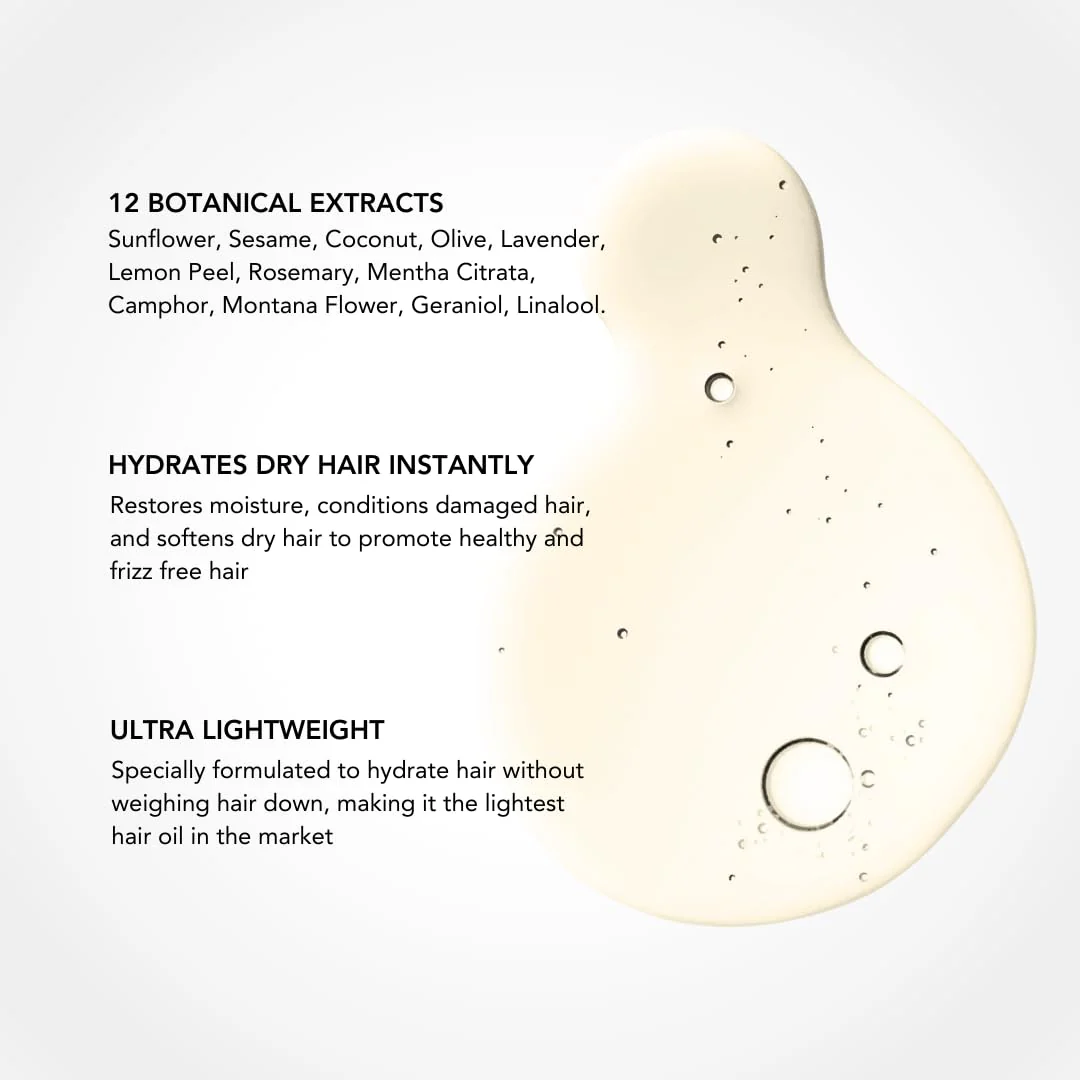 12 BOTANICAL EXTRACTS
Sunflower, Sesame, Coconut, Olive, Lavender, Lemon Peel, Rosemary, Mentha Citrata, Camphor, Montana Flower, Geraniol, Linalool.

HYDRATES DRY HAIR INSTANTLY
Restores moisture, conditions damaged hair, and softens dry hair to promote healthy and frizz free hair

ULTRA LIGHTWEIGHT
Specially formulated to hydrate hair without weighing hair down, making it the lightest hair oil in the market